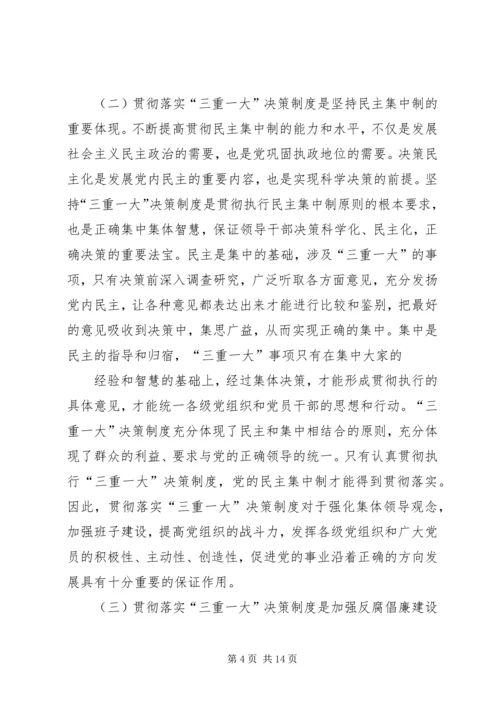 （二）贯彻落实“三重一大”决策制度是坚持民主集中制的重要体现。不断提高贯彻民主集中制的能力和水平，不仅是发展社会主义民主政治的需要，也是党巩固执政地位的需要。决策民主化是发展党内民主的重要内容，也是实现科学决策的前提。坚持“三重一大”决策制度是贯彻执行民主集中制原则的根本要求，也是正确集中集体智慧，保证领导干部决策科学化、民主化，正确决策的重要法宝。民主是集中的基础，涉及“三重一大”的事项，只有决策前深入调查研究，广泛听取各方面意见，充分发扬党内民主，让各种意见都表达出来才能进行比较和鉴别，把最好的意见吸收到决策中，集思广益，从而实现正确的集中。集中是民主的指导和归宿，“三重一大”事项只有在集中大家的

经验和智慧的基础上，经过集体决策，才能形成贯彻执行的具体意见，才能统一各级党组织和党员干部的思想和行动。“三重一大”决策制度充分体现了民主和集中相结合的原则，充分体现了群众的利益、要求与党的正确领导的统一。只有认真贯彻执行“三重一大”决策制度，党的民主集中制才能得到贯彻落实。因此，贯彻落实“三重一大”决策制度对于强化集体领导观念，加强班子建设，提高党组织的战斗力，发挥各级党组织和广大党员的积极性、主动性、创造性，促进党的事业沿着正确的方向发展具有十分重要的保证作用。

（三）贯彻落实“三重一大”决策制度是加强反腐倡廉建设

第 4 页 共 14 页